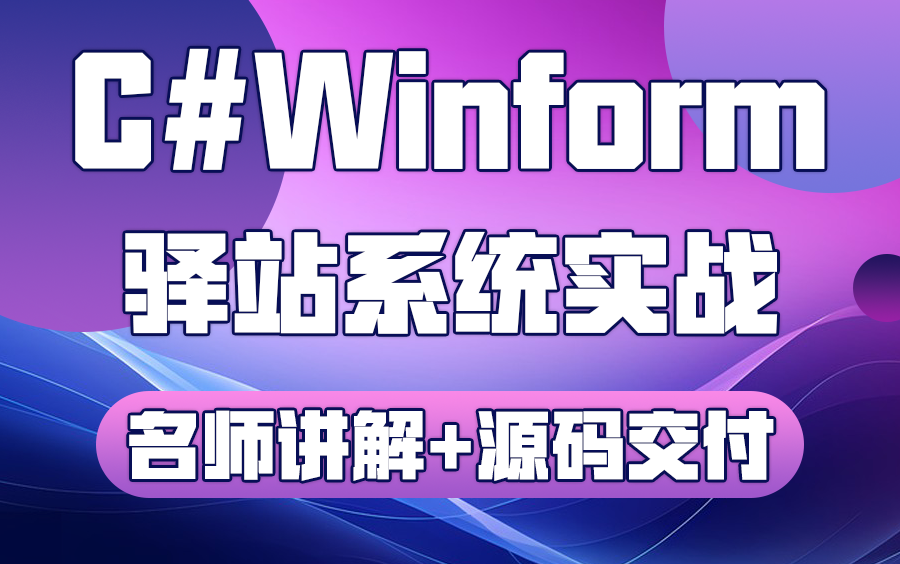 C#Winform
驿站系统实战
名师讲解+源码交付